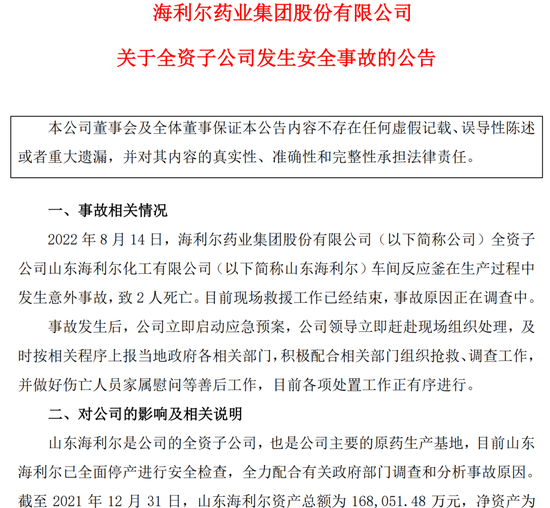 海利尔药业集团股份有限公司

关于全资子公司发生安全事故的公告

本公司董事会及全体董事保证本公告内容不存在任何虚假记载、误导性陈述或者重大遗漏，并对其内容的真实性、准确性和完整性承担法律责任。

一、事故相关情况

2022 年 8 月 14 日，海利尔药业集团股份有限公司（以下简称公司）全资子公司山东海利尔化工有限公司（以下简称山东海利尔）车间反应釜在生产过程中发生意外事故，致 2 人死亡。目前现场救援工作已经结束，事故原因正在调查中。

事故发生后，公司立即启动应急预案，公司领导立即赶赴现场组织处理，及时按相关程序上报当地政府各相关部门，积极配合相关部门组织抢救、调查工作，并做好伤亡人员家属慰问等善后工作，目前各项处置工作正有序进行。

二、对公司的影响及相关说明

山东海利尔是公司的全资子公司，也是公司主要的原药生产基地，目前山东海利尔已全面停产进行安全检查，全力配合有关政府部门调查和分析事故原因。截至 2021 年 12 月 31 日，山东海利尔资产总额为 168,051.48 万元，净资产为